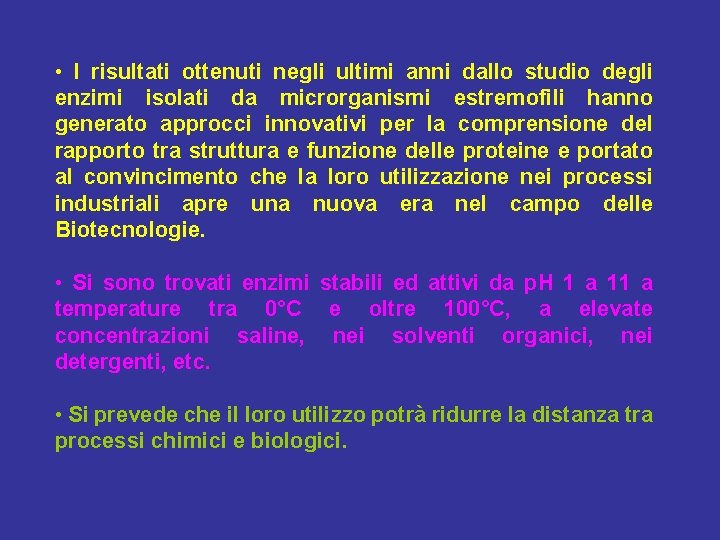 • I risultati ottenuti negli ultimi anni dallo studio degli enzimi isolati da microrganismi estremofili hanno generato approcci innovativi per la comprensione del rapporto tra struttura e funzione delle proteine e portato al convincimento che la loro utilizzazione nei processi industriali apre una nuova era nel campo delle Biotecnologie.

• Si sono trovati enzimi stabili ed attivi da pH 1 a 11 a temperature tra 0°C e oltre 100°C, a elevate concentrazioni saline, nei solventi organici, nei detergenti, etc.

• Si prevede che il loro utilizzo potrà ridurre la distanza tra processi chimici e biologici.